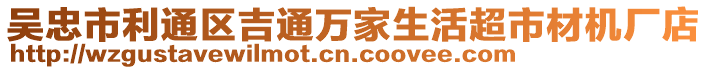 吴忠市利通区吉通万家生活超市材机厂店
http://wzgustavewilmot.cn.coovee.com